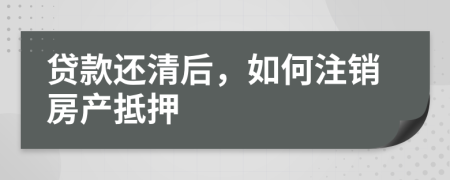 贷款还清后，如何注销房产抵押